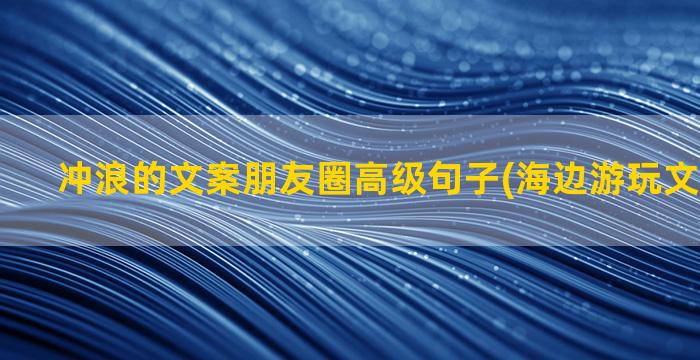 冲浪的文案朋友圈高级句子(海边游玩文